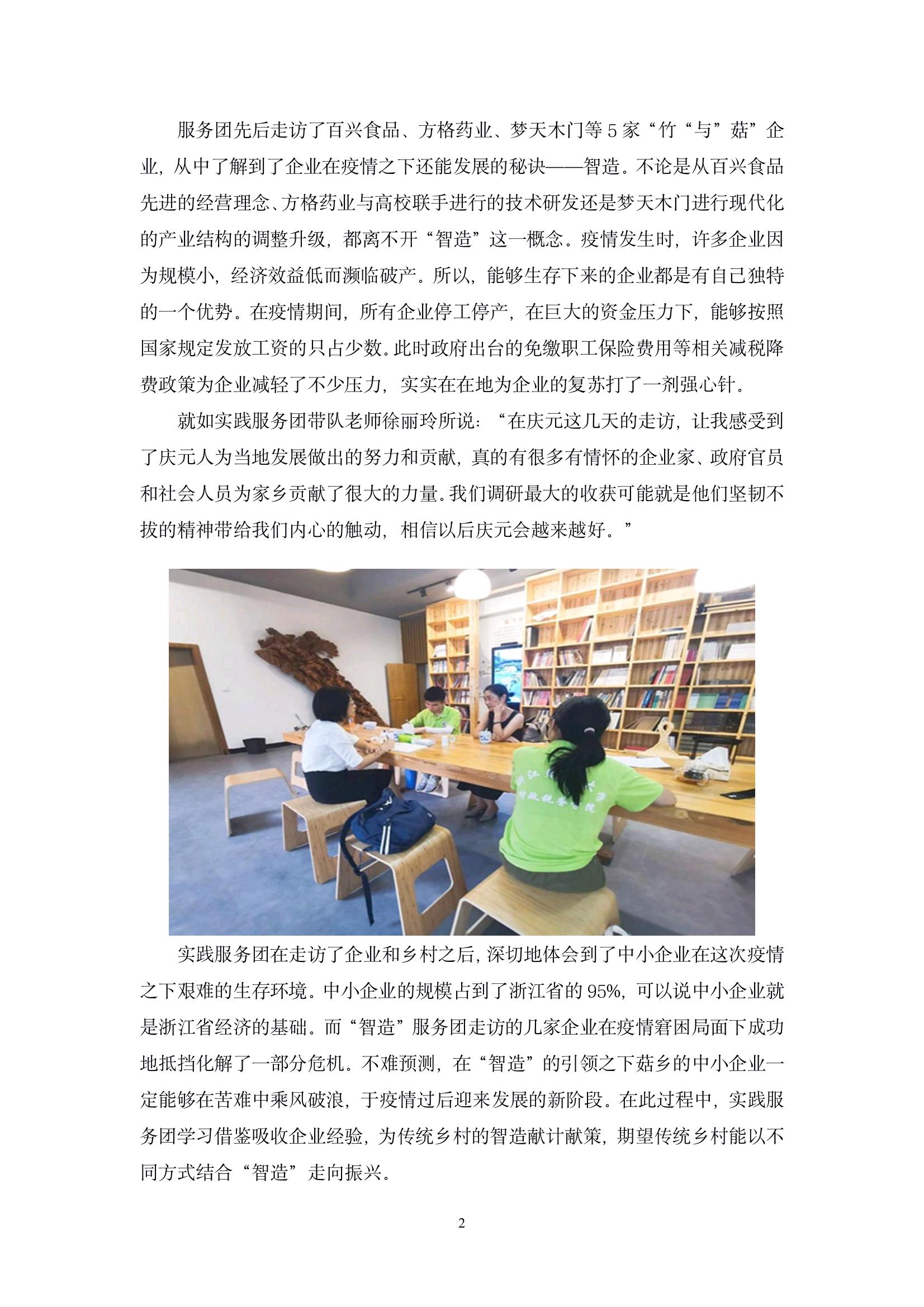 服务团先后走访了百兴食品、方格药业、梦天木门等5家“竹“与”菇”企业，从中了解到了企业在疫情之下还能发展的秘诀——智造。不论是从百兴食品先进的经营理念、方格药业与高校联手进行的技术研发还是梦天木门进行现代化的产业结构的调整升级，都离不开“智造”这一概念。疫情发生时，许多企业因为规模小，经济效益低而濒临破产。所以，能够生存下来的企业都是有自己独特的一个优势。在疫情期间，所有企业停工停产，在巨大的资金压力下，能够按照国家规定发放工资的只占少数。此时政府出台的免缴职工保险费用等相关减税降费政策为企业减轻了不少压力，实实在在地为企业的复苏打了一剂强心针。

就如实践服务团带队老师徐丽玲所说：“在庆元这几天的走访，让我感受到了庆元人为当地发展做出的努力和贡献，真的有很多有情怀的企业家、政府官员和社会人员为家乡贡献了很大的力量。我们调研最大的收获可能就是他们坚韧不拔的精神带给我们内心的触动，相信以后庆元会越来越好。”

实践服务团在走访了企业和乡村之后，深切地体会到了中小企业在这次疫情之下艰难的生存环境。中小企业的规模占到了浙江省的95%，可以说中小企业就是浙江省经济的基础。而“智造”服务团走访的几家企业在疫情窘困局面下成功地抵挡化解了一部分危机。不难预测，在“智造”的引领之下菇乡的中小企业一定能够在苦难中乘风破浪，于疫情过后迎来发展的新阶段。在此过程中，实践服务团学习借鉴吸收企业经验，为传统乡村的智造献计献策，期望传统乡村能以不同方式结合“智造”走向振兴。

2